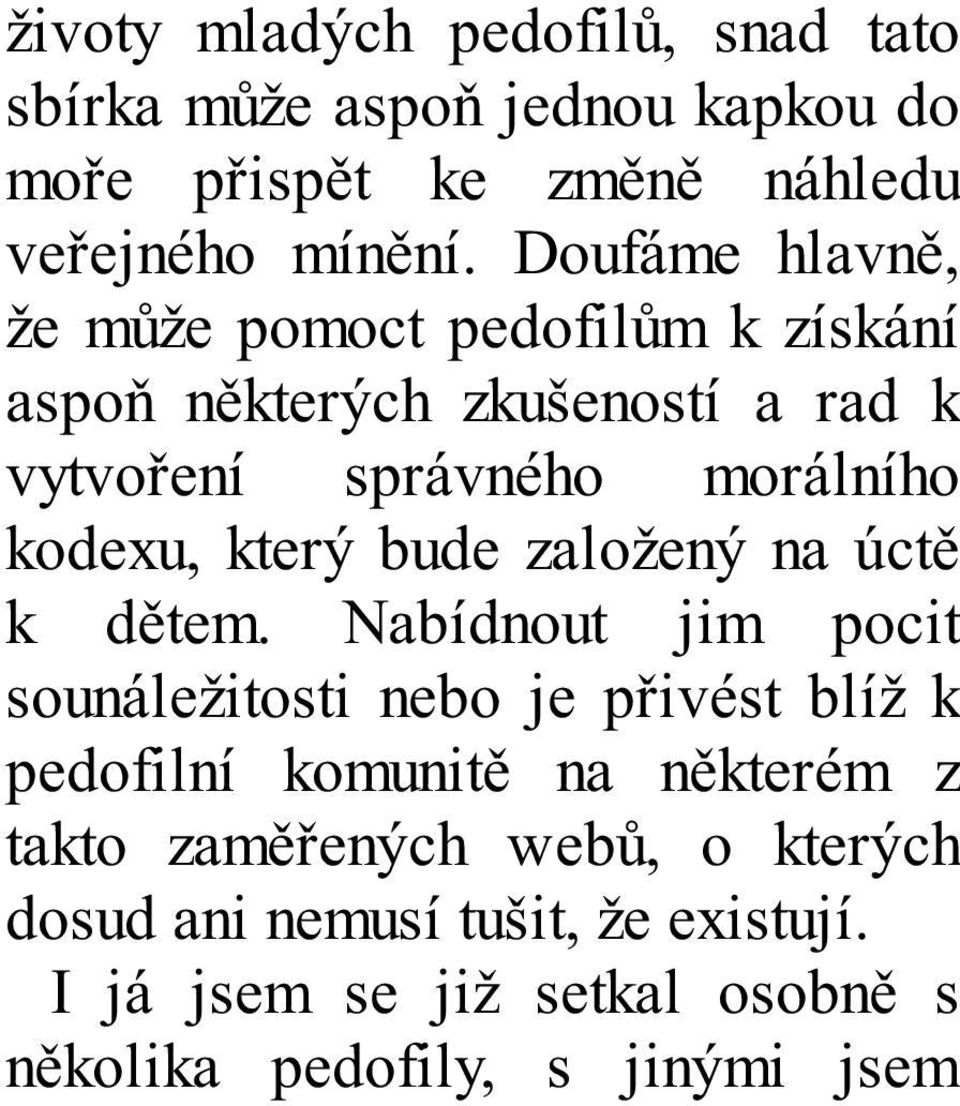 životy mladých pedofilů, snad tato sbírka může aspoň jednou kapkou do moře přispět ke změně náhledu veřejného mínění. Doufáme hlavně, že může pomoct pedofilům k získání aspoň některých zkušeností a rad k vytvoření správného morálního kodexu, který bude založený na úctě k dětem. Nabídnout jim pocit sounáležitosti nebo je přivést blíž k pedofilní komunitě na některém z takto zaměřených webů, o kterých dosud ani nemusí tušit, že existují.

I já jsem se již setkal osobně s několika pedofily, s jinými jsem